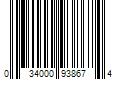 0 34000 93867 4